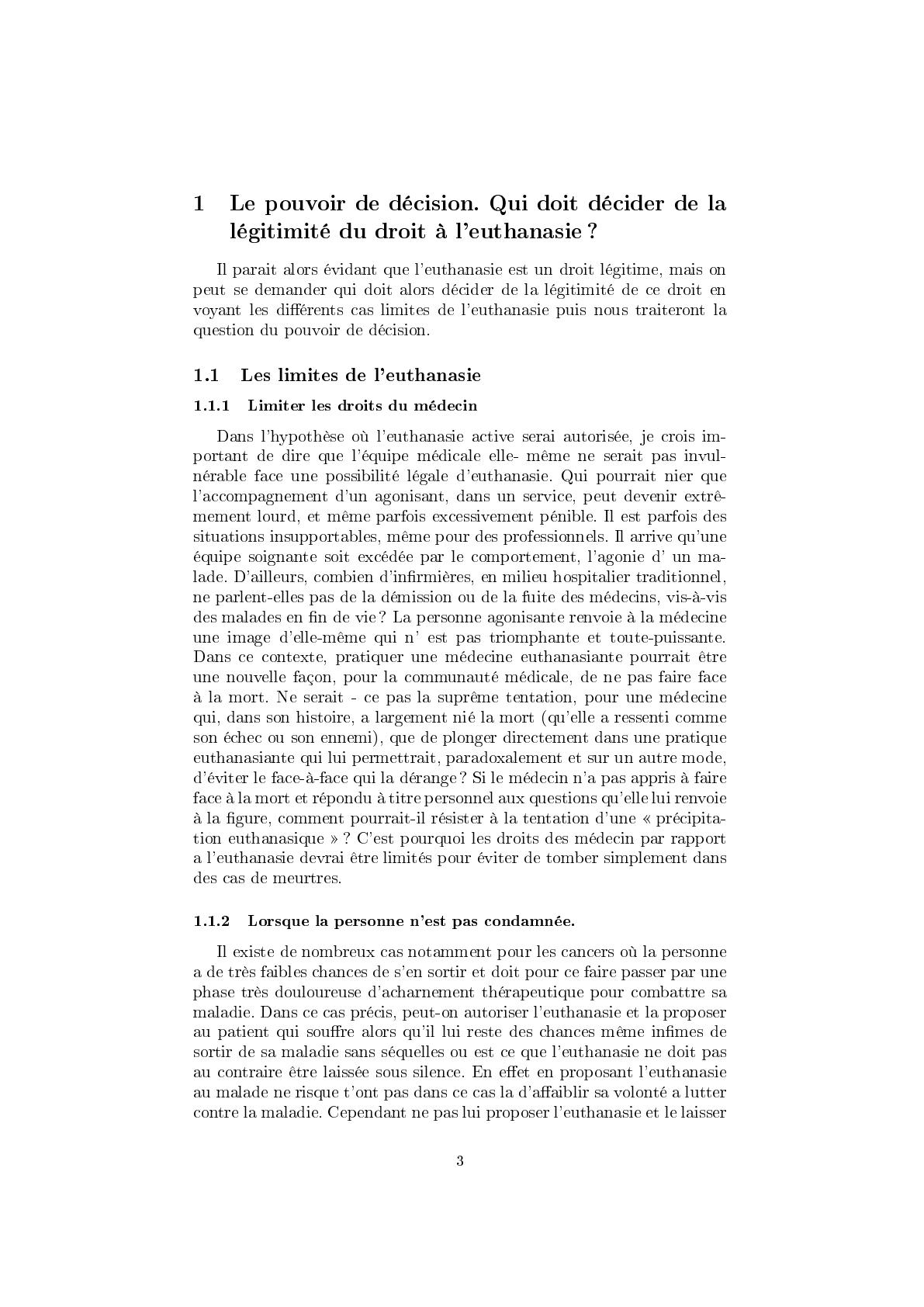 1 Le pouvoir de décision. Qui doit décider de la légitimité du droit à l'euthanasie ?

Il parait alors évidant que l'euthanasie est un droit légitime, mais on peut se demander qui doit alors décider de la légitimité de ce droit en voyant les différents cas limites de l'euthanasie puis nous traiteront la question du pouvoir de décision.

1.1 Les limites de l'euthanasie

1.1.1 Limiter les droits du médecin

Dans l'hypothèse où l'euthanasie active serai autorisée, je crois important de dire que l'équipe médicale elle- même ne serait pas invulnérable face une possibilité légale d'euthanasie. Qui pourrait nier que l'accompagnement d'un agonisant, dans un service, peut devenir extrêmement lourd, et même parfois excessivement pénible. Il est parfois des situations insupportables, même pour des professionnels. Il arrive qu'une équipe soignante soit excédée par le comportement, l'agonie d' un malade. D'ailleurs, combien d'infirmières, en milieu hospitalier traditionnel, ne parlent-elles pas de la démission ou de la fuite des médecins, vis-à-vis des malades en fin de vie ? La personne agonisante renvoie à la médecine une image d'elle-même qui n' est pas triomphante et toute-puissante. Dans ce contexte, pratiquer une médecine euthanasiante pourrait être une nouvelle façon, pour la communauté médicale, de ne pas faire face à la mort. Ne serait - ce pas la suprême tentation, pour une médecine qui, dans son histoire, a largement nié la mort (qu'elle a ressenti comme son échec ou son ennemi), que de plonger directement dans une pratique euthanasiante qui lui permettrait, paradoxalement et sur un autre mode, d'éviter le face-à-face qui la dérange ? Si le médecin n'a pas appris à faire face à la mort et répondu à titre personnel aux questions qu'elle lui renvoie à la figure, comment pourrait-il résister à la tentation d'une « précipitation euthanasique » ? C'est pourquoi les droits des médecin par rapport a l'euthanasie devrai être limités pour éviter de tomber simplement dans des cas de meurtres.

1.1.2 Lorsque la personne n'est pas condamnée.

Il existe de nombreux cas notamment pour les cancers où la personne a de très faibles chances de s'en sortir et doit pour ce faire passer par une phase très douloureuse d'acharnement thérapeutique pour combattre sa maladie. Dans ce cas précis, peut-on autoriser l'euthanasie et la proposer au patient qui souffre alors qu'il lui reste des chances même infimes de sortir de sa maladie sans séquelles ou est ce que l'euthanasie ne doit pas au contraire être laissée sous silence. En effet en proposant l'euthanasie au malade ne risque t'ont pas dans ce cas la d'affaiblir sa volonté a lutter contre la maladie. Cependant ne pas lui proposer l'euthanasie et le laisser

3